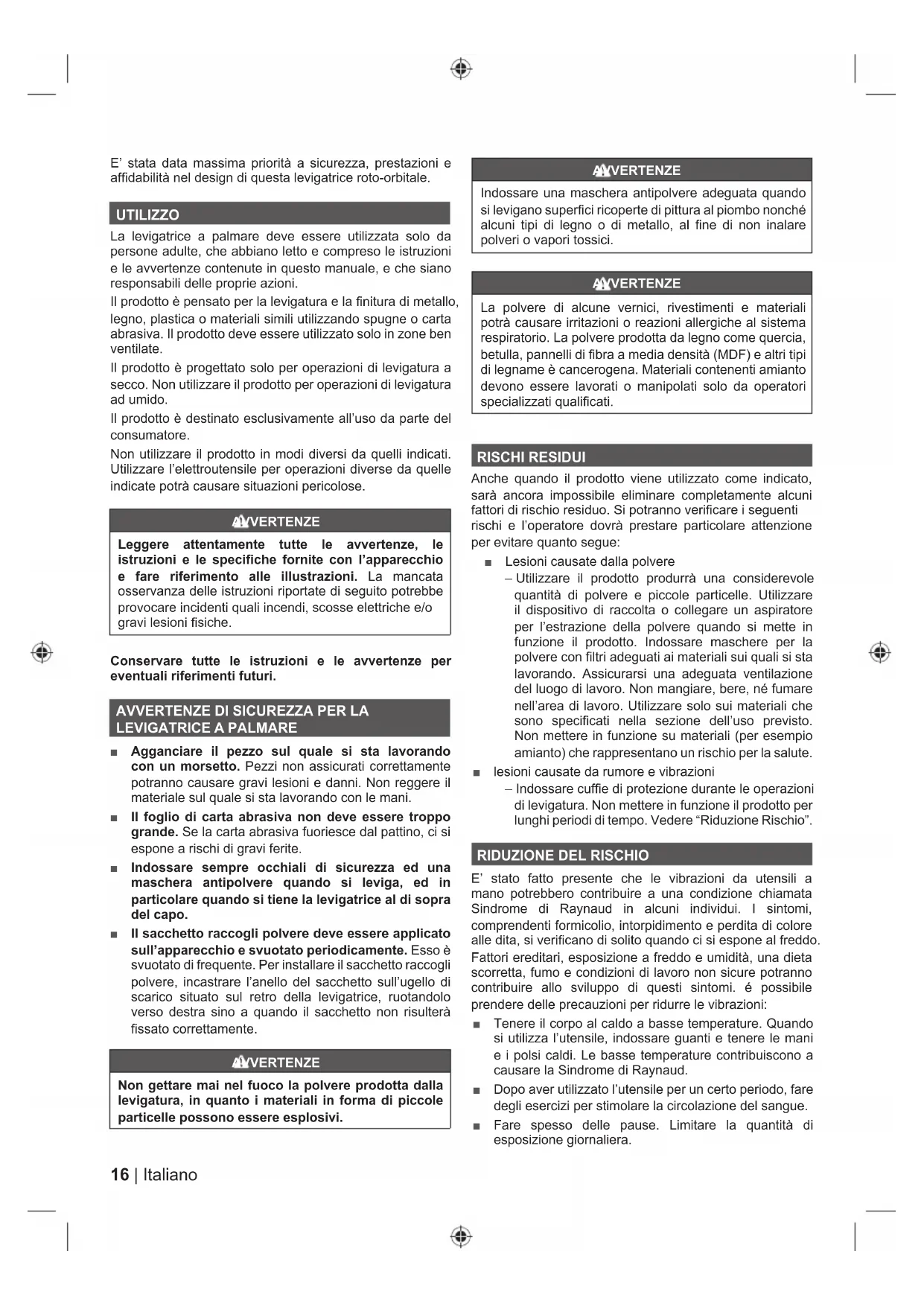 E' stata data massima priorità a sicurezza, prestazioni e affidabilità nel design di questa levigatrice roto-orbitale.

UTILIZZO

La levigatrice a palmare deve essere utilizzata solo da persone adulte, che abbiano letto e compreso le istruzioni e le avvertenze contenute in questo manuale, e che siano responsabili delle proprie azioni.

Il prodotto è pensato per la levigatura e la finitura di metallo, legno, plastica o materiali simili utilizzando spugne o carta abrasiva. Il prodotto deve essere utilizzato solo in zone ben ventilate.

Il prodotto è progettato solo per operazioni di levigatura a secco. Non utilizzare il prodotto per operazioni di levigatura ad umido.

Il prodotto è destinato esclusivamente all'uso da parte del consumatore.

Non utilizzare il prodotto in modi diversi da quelli indicati. Utilizzare l'elettroutensile per operazioni diverse da quelle indicate potrà causare situazioni pericolose.

AVVERTENZE

Leggere attentamente tutte le avvertenze, le istruzioni e le specifiche fornite con l'apparecchio e fare riferimento alle illustrazioni. La mancata osservanza delle istruzioni riportate di seguito potrebbe provocare incidenti quali incendi, scosse elettriche e/o gravi lesioni fisiche.

Conservare tutte le istruzioni e le avvertenze per eventuali riferimenti futuri.

AVVERTENZE DI SICUREZZA PER LA LEVIGATRICE A PALMARE

■ Agganciare il pezzo sul quale si sta lavorando con un morsetto. Pezzi non assicurati correttamente potranno causare gravi lesioni e danni. Non reggere il materiale sul quale si sta lavorando con le mani.

■ Il foglio di carta abrasiva non deve essere troppo grande. Se la carta abrasiva fuoriesce dal pattino, ci si espone a rischi di gravi ferite.

■ Indossare sempre occhiali di sicurezza ed una maschera antipolvere quando si leviga, ed in particolare quando si tiene la levigatrice al di sopra del capo.

■ Il sacchetto raccogli polvere deve essere applicato sull'apparecchio e svuotato periodicamente. Esso è svuotato di frequente. Per installare il sacchetto raccogli polvere, incastrare l'anello del sacchetto sull'ugello di scarico situato sul retro della levigatrice, ruotandolo verso destra sino a quando il sacchetto non risulterà fissato correttamente.

AVVERTENZE

Non gettare mai nel fuoco la polvere prodotta dalla levigatura, in quanto i materiali in forma di piccole particelle possono essere esplosivi.

AVVERTENZE

Indossare una maschera antipolvere adeguata quando si levigano superfici ricoperte di pittura al piombo nonché alcuni tipi di legno o di metallo, al fine di non inalare polveri o vapori tossici.

AVVERTENZE

La polvere di alcune vernici, rivestimenti e materiali potrà causare irritazioni o reazioni allergiche al sistema respiratorio. La polvere prodotta da legno come quercia, betulla, pannelli di fibra a media densità (MDF) e altri tipi di legname è cancerogena. Materiali contenenti amianto devono essere lavorati o manipolati solo da operatori specializzati qualificati.

RISCHI RESIDUI

Anche quando il prodotto viene utilizzato come indicato, sarà ancora impossibile eliminare completamente alcuni fattori di rischio residuo. Si potranno verificare i seguenti rischi e l'operatore dovrà prestare particolare attenzione per evitare quanto segue:

■ Lesioni causate dalla polvere
– Utilizzare il prodotto produrrà una considerevole quantità di polvere e piccole particelle. Utilizzare il dispositivo di raccolta o collegare un aspiratore per l'estrazione della polvere quando si mette in funzione il prodotto. Indossare maschere per la polvere con filtri adeguati ai materiali sui quali si sta lavorando. Assicurarsi una adeguata ventilazione del luogo di lavoro. Non mangiare, bere, né fumare nell'area di lavoro. Utilizzare solo sui materiali che sono specificati nella sezione dell'uso previsto. Non mettere in funzione su materiali (per esempio amianto) che rappresentano un rischio per la salute.

■ lesioni causate da rumore e vibrazioni
– Indossare cuffie di protezione durante le operazioni di levigatura. Non mettere in funzione il prodotto per lunghi periodi di tempo. Vedere "Riduzione Rischio".

RIDUZIONE DEL RISCHIO

E' stato fatto presente che le vibrazioni da utensili a mano potrebbero contribuire a una condizione chiamata Sindrome di Raynaud in alcuni individui. I sintomi, comprendenti formicolio, intorpidimento e perdita di colore alle dita, si verificano di solito quando ci si espone al freddo. Fattori ereditari, esposizione a freddo e umidità, una dieta scorretta, fumo e condizioni di lavoro non sicure potranno contribuire allo sviluppo di questi sintomi. é possibile prendere delle precauzioni per ridurre le vibrazioni:

■ Tenere il corpo al caldo a basse temperature. Quando si utilizza l'utensile, indossare guanti e tenere le mani e i polsi caldi. Le basse temperature contribuiscono a causare la Sindrome di Raynaud.

■ Dopo aver utilizzato l'utensile per un certo periodo, fare degli esercizi per stimolare la circolazione del sangue.

■ Fare spesso delle pause. Limitare la quantità di esposizione giornaliera.

16 | Italiano